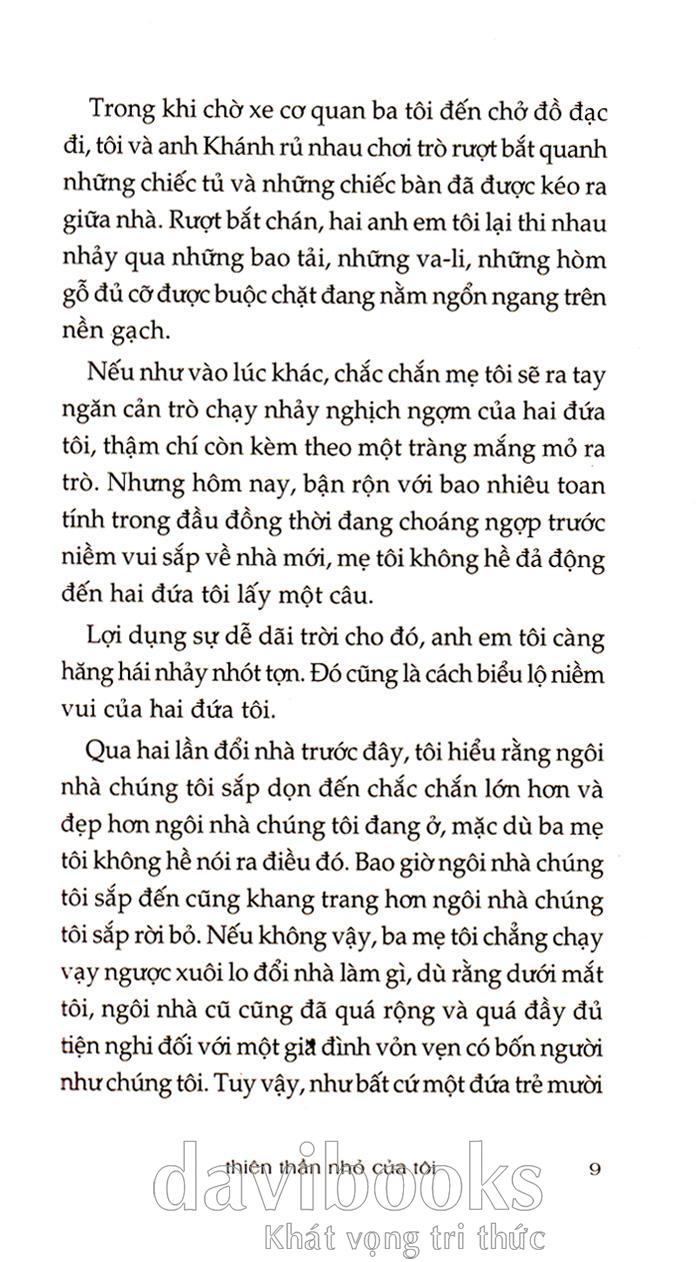 Trong khi chờ xe cơ quan ba tôi đến chở đồ đạc đi, tôi và anh Khánh rủ nhau chơi trò rượt bắt quanh những chiếc tủ và những chiếc bàn đã được kéo ra giữa nhà. Rượt bắt chán, hai anh em tôi lại thi nhau nhảy qua những bao tải, những va-li, những hòm gỗ đủ cỡ được buộc chặt đang nằm ngổn ngang trên nền gạch.

Nếu như vào lúc khác, chắc chắn mẹ tôi sẽ ra tay ngăn cản trò chạy nhảy nghịch ngợm của hai đứa tôi, thậm chí còn kèm theo một tràng mắng mỏ ra trò. Nhưng hôm nay, bận rộn với bao nhiêu toan tính trong đầu đồng thời đang choáng ngợp trước niềm vui sắp về nhà mới, mẹ tôi không hề đả động đến hai đứa tôi lấy một câu.

Lợi dụng sự dễ dãi trời cho đó, anh em tôi càng hăng hái nhảy nhót tợn. Đó cũng là cách biểu lộ niềm vui của hai đứa tôi.

Qua hai lần đổi nhà trước đây, tôi hiểu rằng ngôi nhà chúng tôi sắp dọn đến chắc chắn lớn hơn và đẹp hơn ngôi nhà chúng tôi đang ở, mặc dù ba mẹ tôi không hề nói ra điều đó. Bao giờ ngôi nhà chúng tôi sắp đến cũng khang trang hơn ngôi nhà chúng tôi sắp rời bỏ. Nếu không vậy, ba mẹ tôi chẳng chạy vạy ngược xuôi lo đổi nhà làm gì, dù rằng dưới mắt tôi, ngôi nhà cũ cũng đã quá rộng và quá đầy đủ tiện nghi đối với một gia đình vỏn vẹn có bốn người như chúng tôi. Tuy vậy, như bất cứ một đứa trẻ mười

thiên thần nhỏ của tôi 9

davibooks
Khát vọng tri thức